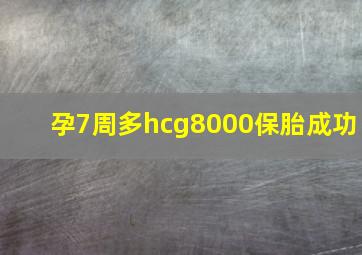 孕7周多hcg8000保胎成功